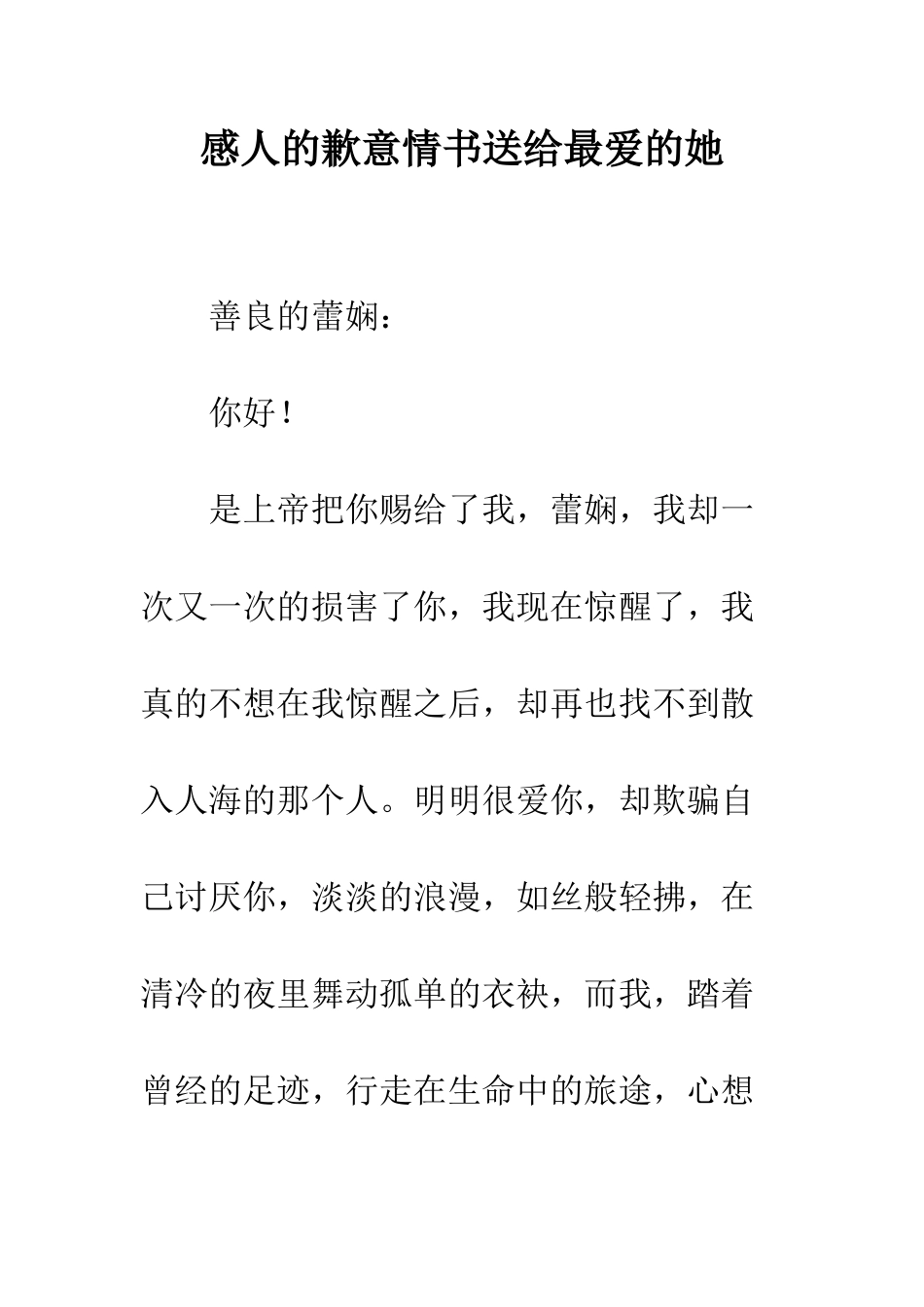 感人的歉意情书送给最爱的她

善良的蕾娴：

你好！

是上帝把你赐给了我，蕾娴，我却一次又一次的损害了你，我现在惊醒了，我真的不想在我惊醒之后，却再也找不到散入人海的那个人。明明很爱你，却欺骗自己讨厌你，淡淡的浪漫，如丝般轻拂，在清冷的夜里舞动孤单的衣袂，而我，踏着曾经的足迹，行走在生命中的旅途，心想